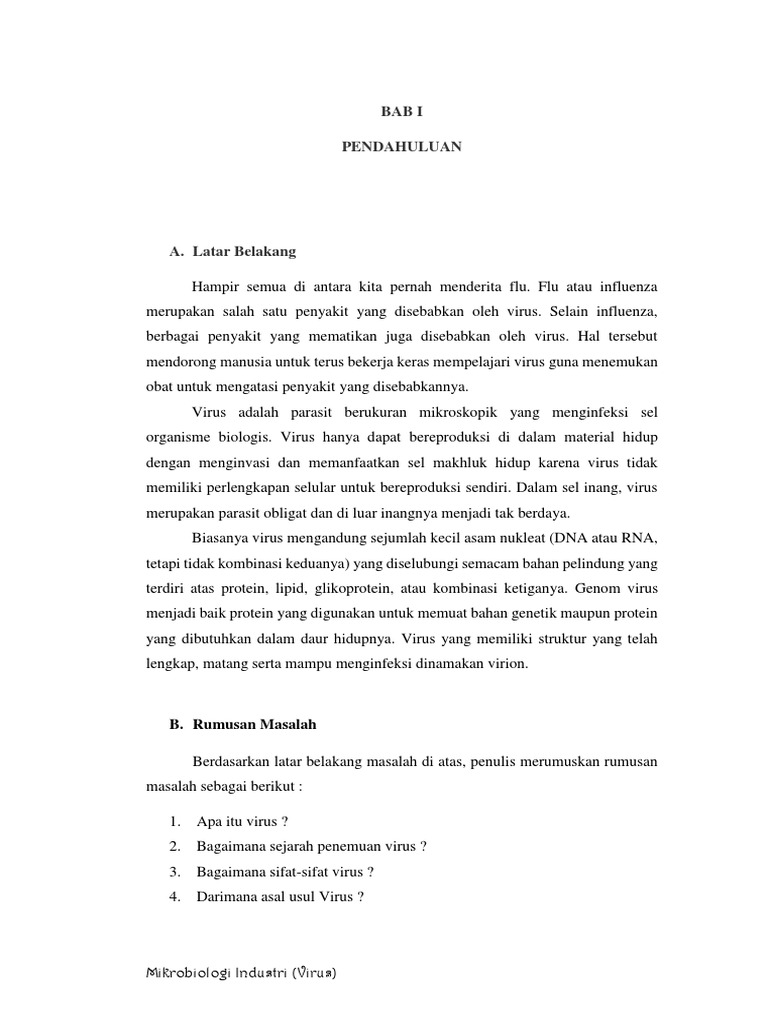 BAB I

PENDAHULUAN

A. Latar Belakang

Hampir semua di antara kita pernah menderita flu. Flu atau influenza merupakan salah satu penyakit yang disebabkan oleh virus. Selain influenza, berbagai penyakit yang mematikan juga disebabkan oleh virus. Hal tersebut mendorong manusia untuk terus bekerja keras mempelajari virus guna menemukan obat untuk mengatasi penyakit yang disebabkannya.

Virus adalah parasit berukuran mikroskopik yang menginfeksi sel organisme biologis. Virus hanya dapat bereproduksi di dalam material hidup dengan menginvasi dan memanfaatkan sel makhluk hidup karena virus tidak memiliki perlengkapan selular untuk bereproduksi sendiri. Dalam sel inang, virus merupakan parasit obligat dan di luar inangnya menjadi tak berdaya.

Biasanya virus mengandung sejumlah kecil asam nukleat (DNA atau RNA, tetapi tidak kombinasi keduanya) yang diselubungi semacam bahan pelindung yang terdiri atas protein, lipid, glikoprotein, atau kombinasi ketiganya. Genom virus menjadi baik protein yang digunakan untuk memuat bahan genetik maupun protein yang dibutuhkan dalam daur hidupnya. Virus yang memiliki struktur yang telah lengkap, matang serta mampu menginfeksi dinamakan virion.

B. Rumusan Masalah

Berdasarkan latar belakang masalah di atas, penulis merumuskan rumusan masalah sebagai berikut :

1. Apa itu virus ?
2. Bagaimana sejarah penemuan virus ?
3. Bagaimana sifat-sifat virus ?
4. Darimana asal usul Virus ?

Mikrobiologi Industri (Virus)